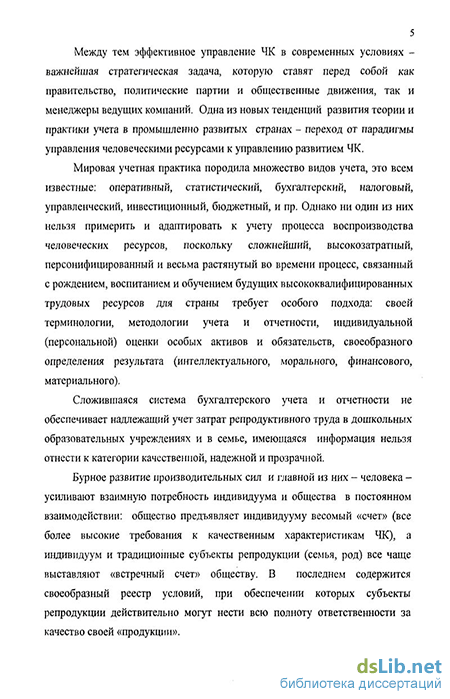 5

Между тем эффективное управление ЧК в современных условиях – важнейшая стратегическая задача, которую ставят перед собой как правительство, политические партии и общественные движения, так и менеджеры ведущих компаний. Одна из новых тенденций развития теории и практики учета в промышленно развитых странах – переход от парадигмы управления человеческими ресурсами к управлению развитием ЧК.

Мировая учетная практика породила множество видов учета, это всем известные: оперативный, статистический, бухгалтерский, налоговый, управленческий, инвестиционный, бюджетный, и пр. Однако ни один из них нельзя примерить и адаптировать к учету процесса воспроизводства человеческих ресурсов, поскольку сложнейший, высокозатратный, персонифицированный и весьма растянутый во времени процесс, связанный с рождением, воспитанием и обучением будущих высококвалифицированных трудовых ресурсов для страны требует особого подхода: своей терминологии, методологии учета и отчетности, индивидуальной (персональной) оценки особых активов и обязательств, своеобразного определения результата (интеллектуального, морального, финансового, материального).

Сложившаяся система бухгалтерского учета и отчетности не обеспечивает надлежащий учет затрат репродуктивного труда в дошкольных образовательных учреждениях и в семье, имеющаяся информация нельзя отнести к категории качественной, надежной и прозрачной.

Бурное развитие производительных сил и главной из них – человека – усиливают взаимную потребность индивидуума и общества в постоянном взаимодействии: общество предъявляет индивидууму весомый «счет» (все более высокие требования к качественным характеристикам ЧК), а индивидуум и традиционные субъекты репродукции (семья, род) все чаще выставляют «встречный счет» обществу. В последнем содержится своеобразный реестр условий, при обеспечении которых субъекты репродукции действительно могут нести всю полноту ответственности за качество своей «продукции».

dsLib.net
библиотека диссертаций